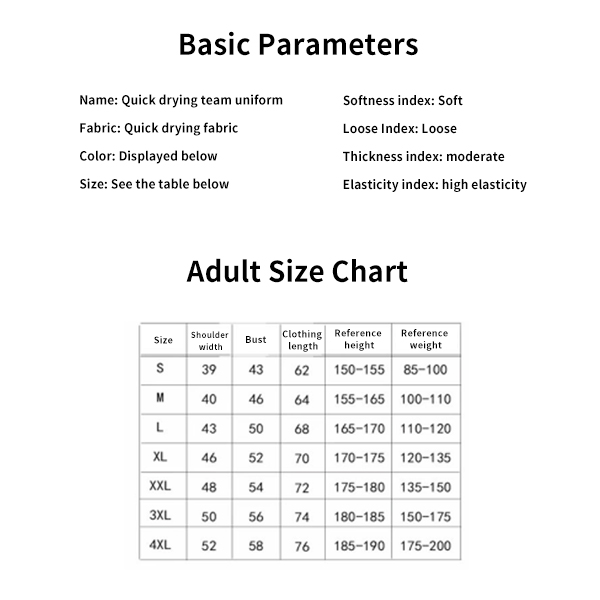 Basic Parameters

Name: Quick drying team uniform

Fabric: Quick drying fabric

Color: Displayed below

Size: See the table below

Softness index: Soft

Loose Index: Loose

Thickness index: moderate

Elasticity index: high elasticity

Adult Size Chart

| Size | Shoulder width | Bust | Clothing length | Reference height | Reference weight |
|---|---|---|---|---|---|
| S | 39 | 43 | 62 | 150-155 | 85-100 |
| M | 40 | 46 | 64 | 155-165 | 100-110 |
| L | 43 | 50 | 68 | 165-170 | 110-120 |
| XL | 46 | 52 | 70 | 170-175 | 120-135 |
| XXL | 48 | 54 | 72 | 175-180 | 135-150 |
| 3XL | 50 | 56 | 74 | 180-185 | 150-175 |
| 4XL | 52 | 58 | 76 | 185-190 | 175-200 |